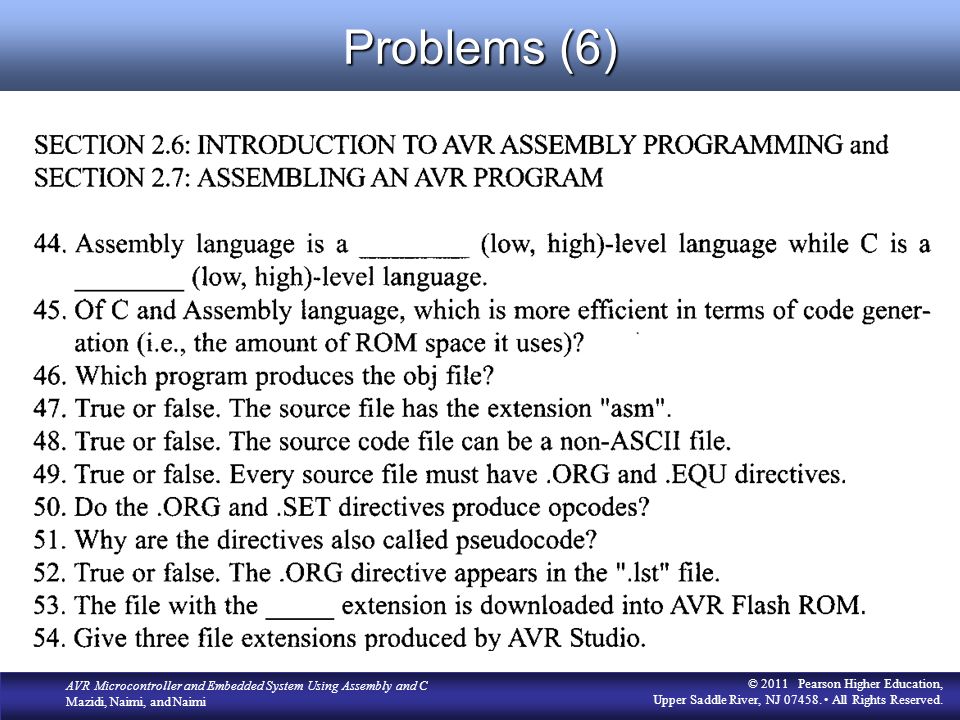 Problems (6)

SECTION 2.6: INTRODUCTION TO AVR ASSEMBLY PROGRAMMING and SECTION 2.7: ASSEMBLING AN AVR PROGRAM

44. Assembly language is a ________ (low, high)-level language while C is a ________ (low, high)-level language.
45. Of C and Assembly language, which is more efficient in terms of code generation (i.e., the amount of ROM space it uses)?
46. Which program produces the obj file?
47. True or false. The source file has the extension "asm".
48. True or false. The source code file can be a non-ASCII file.
49. True or false. Every source file must have .ORG and .EQU directives.
50. Do the .ORG and .SET directives produce opcodes?
51. Why are the directives also called pseudocode?
52. True or false. The .ORG directive appears in the ".lst" file.
53. The file with the _____ extension is downloaded into AVR Flash ROM.
54. Give three file extensions produced by AVR Studio.

AVR Microcontroller and Embedded System Using Assembly and C
Mazidi, Naimi, and Naimi

© 2011 Pearson Higher Education,
Upper Saddle River, NJ 07458. • All Rights Reserved.